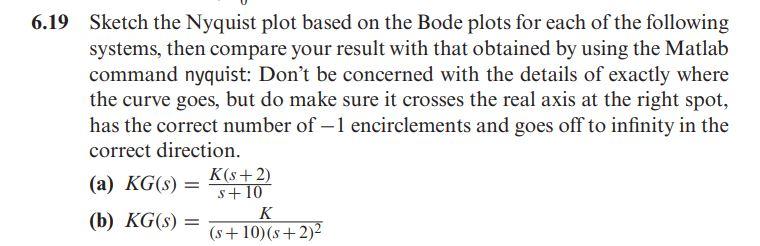 6.19 Sketch the Nyquist plot based on the Bode plots for each of the following systems, then compare your result with that obtained by using the Matlab command nyquist: Don't be concerned with the details of exactly where the curve goes, but do make sure it crosses the real axis at the right spot, has the correct number of $-1$ encirclements and goes off to infinity in the correct direction.

(a) $KG(s) = \frac{K(s+2)}{s+10}$

(b) $KG(s) = \frac{K}{(s+10)(s+2)^2}$